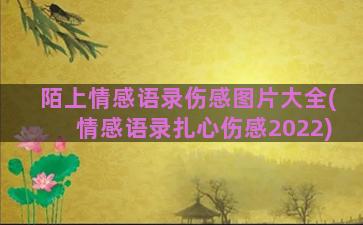 陌上情感语录伤感图片大全(情感语录扎心伤感2022)